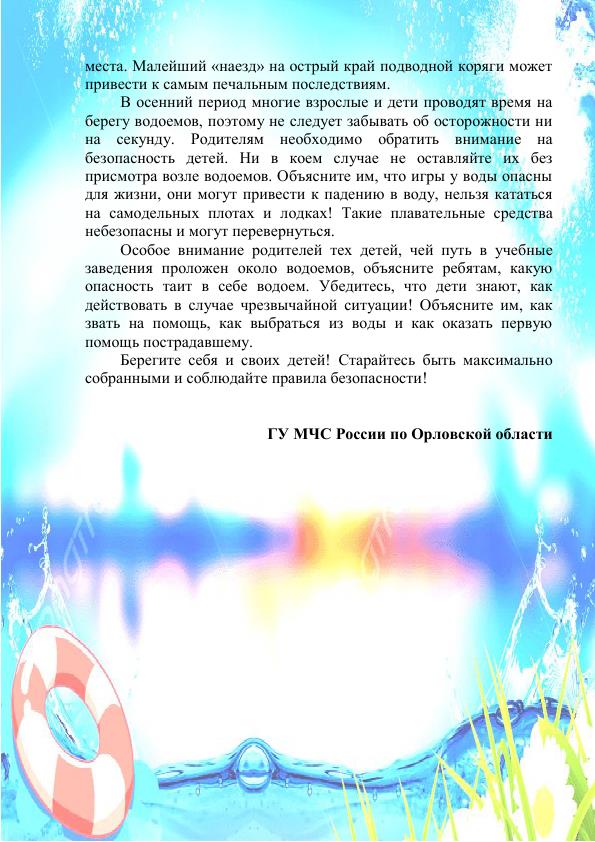 места. Малейший «наезд» на острый край подводной коряги может привести к самым печальным последствиям.

В осенний период многие взрослые и дети проводят время на берегу водоемов, поэтому не следует забывать об осторожности ни на секунду. Родителям необходимо обратить внимание на безопасность детей. Ни в коем случае не оставляйте их без присмотра возле водоемов. Объясните им, что игры у воды опасны для жизни, они могут привести к падению в воду, нельзя кататься на самодельных плотах и лодках! Такие плавательные средства небезопасны и могут перевернуться.

Особое внимание родителей тех детей, чей путь в учебные заведения проложен около водоемов, объясните ребятам, какую опасность таит в себе водоем. Убедитесь, что дети знают, как действовать в случае чрезвычайной ситуации! Объясните им, как звать на помощь, как выбраться из воды и как оказать первую помощь пострадавшему.

Берегите себя и своих детей! Старайтесь быть максимально собранными и соблюдайте правила безопасности!

ГУ МЧС России по Орловской области